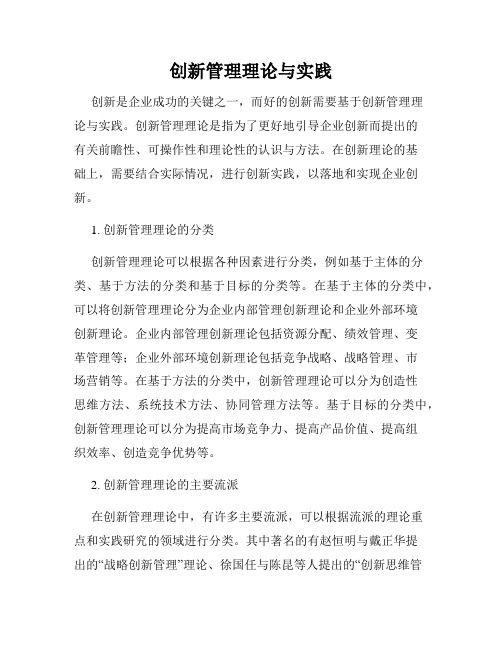 创新管理理论与实践

创新是企业成功的关键之一，而好的创新需要基于创新管理理论与实践。创新管理理论是指为了更好地引导企业创新而提出的有关前瞻性、可操作性和理论性的认识与方法。在创新理论的基础上，需要结合实际情况，进行创新实践，以落地和实现企业创新。

1. 创新管理理论的分类

创新管理理论可以根据各种因素进行分类，例如基于主体的分类、基于方法的分类和基于目标的分类等。在基于主体的分类中，可以将创新管理理论分为企业内部管理创新理论和企业外部环境创新理论。企业内部管理创新理论包括资源分配、绩效管理、变革管理等；企业外部环境创新理论包括竞争战略、战略管理、市场营销等。在基于方法的分类中，创新管理理论可以分为创造性思维方法、系统技术方法、协同管理方法等。基于目标的分类中，创新管理理论可以分为提高市场竞争力、提高产品价值、提高组织效率、创造竞争优势等。

2. 创新管理理论的主要流派

在创新管理理论中，有许多主要流派，可以根据流派的理论重点和实践研究的领域进行分类。其中著名的有赵恒明与戴正华提出的“战略创新管理”理论、徐国任与陈昆等人提出的“创新思维管